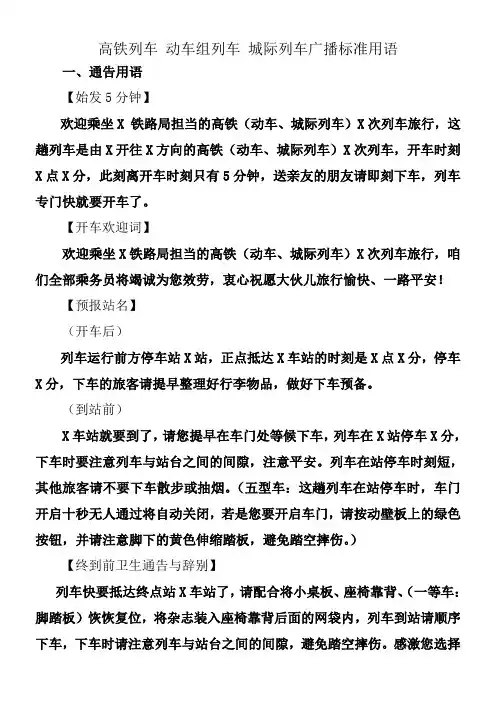 高铁列车 动车组列车 城际列车广播标准用语

一、通告用语

【始发 5 分钟】

欢迎乘坐 X 铁路局担当的高铁（动车、城际列车）X 次列车旅行，这趟列车是由 X 开往 X 方向的高铁（动车、城际列车）X 次列车，开车时刻 X 点 X 分，此刻离开车时刻只有 5 分钟，送亲友的朋友请即刻下车，列车专门快就要开车了。

【开车欢迎词】

欢迎乘坐 X 铁路局担当的高铁（动车、城际列车）X 次列车旅行，咱们全部乘务员将竭诚为您效劳，衷心祝愿大伙儿旅行愉快、一路平安！

【预报站名】

（开车后）

列车运行前方停车站 X 站，正点抵达 X 车站的时刻是 X 点 X 分，停车 X 分，下车的旅客请提早整理好行李物品，做好下车预备。

（到站前）

X 车站就要到了，请您提早在车门处等候下车，列车在 X 站停车 X 分，下车时要注意列车与站台之间的间隙，注意平安。列车在站停车时刻短，其他旅客请不要下车散步或抽烟。（五型车：这趟列车在站停车时，车门开启十秒无人通过将自动关闭，若是您要开启车门，请按动壁板上的绿色按钮，并请注意脚下的黄色伸缩踏板，避免踏空摔伤。）

【终到前卫生通告与辞别】

列车快要抵达终点站 X 车站了，请配合将小桌板、座椅靠背、（一等车：脚踏板）恢恢复位，将杂志装入座椅靠背后面的网袋内，列车到站请顺序下车，下车时请注意列车与站台之间的间隙，避免踏空摔伤。感激您选择